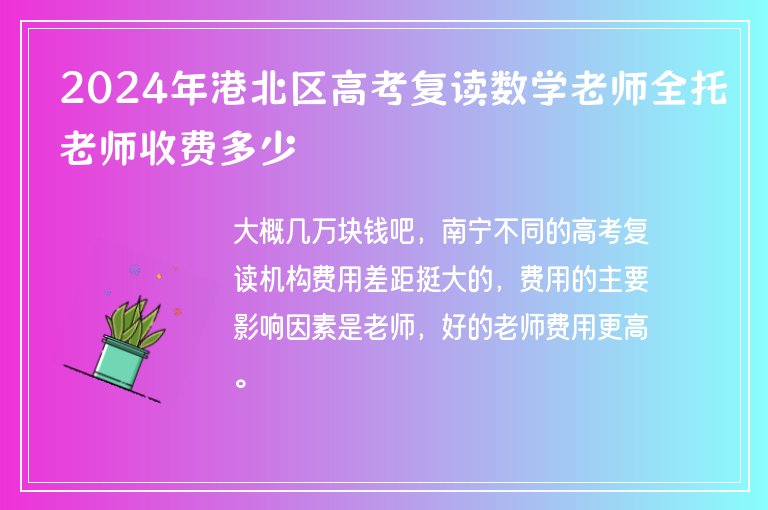 2024年港北区高考复读数学老师全托老师收费多少

大概几万块钱吧，南宁不同的高考复读机构费用差距挺大的，费用的主要影响因素是老师，好的老师费用更高。